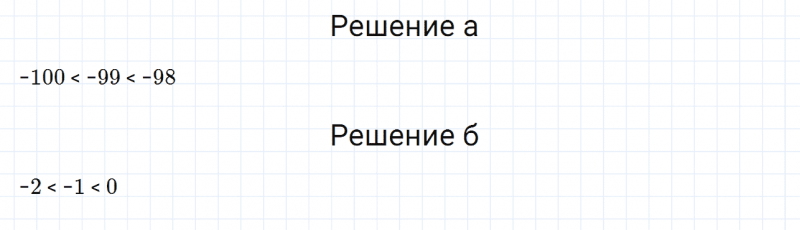 Решение а

$-100 < -99 < -98$

Решение б

$-2 < -1 < 0$